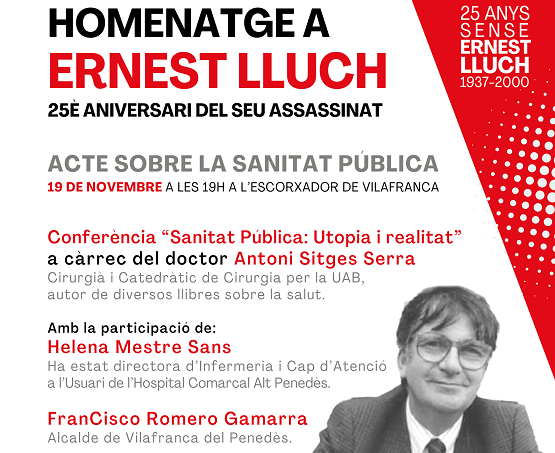 HOMENATGE A
ERNEST LLUCH
25È ANIVERSARI DEL SEU ASSASSINAT

25 ANYS
SENSE
ERNEST
LLUCH
1937-2000

ACTE SOBRE LA SANITAT PÚBLICA
19 DE NOVEMBRE A LES 19H A L'ESCORXADOR DE VILAFRANCA

Conferència "Sanitat Pública: Utopia i realitat"
a càrrec del doctor Antoni Sitges Serra
Cirurgià i Catedràtic de Cirurgia per la UAB, autor de diversos llibres sobre la salut.

Amb la participació de:
Helena Mestre Sans
Ha estat directora d'Infermeria i Cap d'Atenció a l'Usuari de l'Hospital Comarcal Alt Penedès.

FranCisco Romero Gamarra
Alcalde de Vilafranca del Penedès.